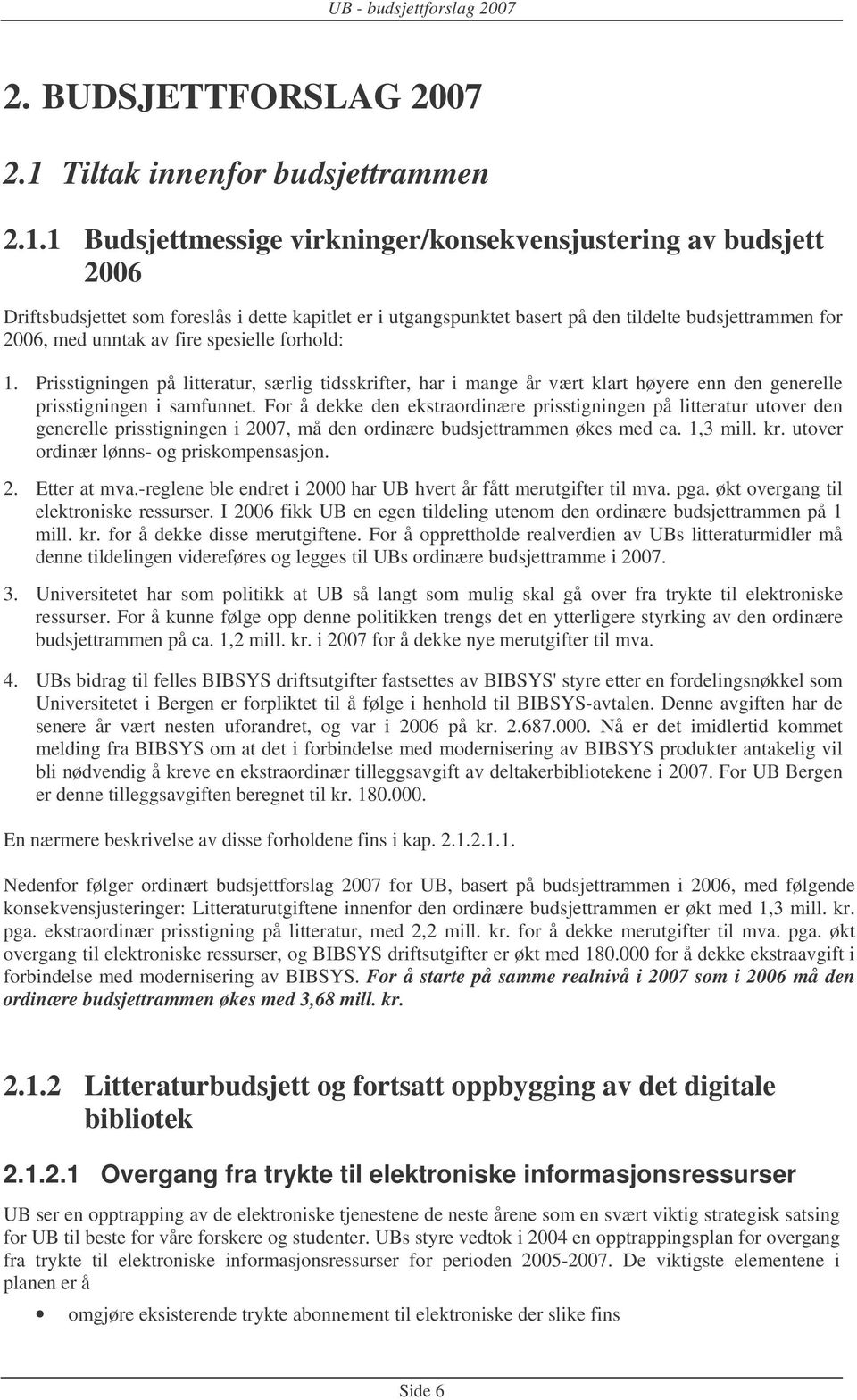 UB - budsjettforslag 2007

2. BUDSJETTFORSLAG 2007

2.1 Tiltak innenfor budsjettrammen

2.1.1 Budsjettmessige virkninger/konsekvensjustering av budsjett 2006

Driftsbudsjettet som foreslås i dette kapitlet er i utgangspunktet basert på den tildelte budsjettrammen for 2006, med unntak av fire spesielle forhold:

1. Prisstigningen på litteratur, særlig tidsskrifter, har i mange år vært klart høyere enn den generelle prisstigningen i samfunnet. For å dekke den ekstraordinære prisstigningen på litteratur utover den generelle prisstigningen i 2007, må den ordinære budsjettrammen økes med ca. 1,3 mill. kr. utover ordinær lønns- og priskompensasjon.

2. Etter at mva.-reglene ble endret i 2000 har UB hvert år fått merutgifter til mva. pga. økt overgang til elektroniske ressurser. I 2006 fikk UB en egen tildeling utenom den ordinære budsjettrammen på 1 mill. kr. for å dekke disse merutgiftene. For å opprettholde realverdien av UBs litteraturmidler må denne tildelingen videreføres og legges til UBs ordinære budsjettramme i 2007.

3. Universitetet har som politikk at UB så langt som mulig skal gå over fra trykte til elektroniske ressurser. For å kunne følge opp denne politikken trengs det en ytterligere styrking av den ordinære budsjettrammen på ca. 1,2 mill. kr. i 2007 for å dekke nye merutgifter til mva.

4. UBs bidrag til felles BIBSYS driftsutgifter fastsettes av BIBSYS' styre etter en fordelingsnøkkel som Universitetet i Bergen er forpliktet til å følge i henhold til BIBSYS-avtalen. Denne avgiften har de senere år vært nesten uforandret, og var i 2006 på kr. 2.687.000. Nå er det imidlertid kommet melding fra BIBSYS om at det i forbindelse med modernisering av BIBSYS produkter antakelig vil bli nødvendig å kreve en ekstraordinær tilleggsavgift av deltakerbibliotekene i 2007. For UB Bergen er denne tilleggsavgiften beregnet til kr. 180.000.

En nærmere beskrivelse av disse forholdene fins i kap. 2.1.2.1.1.

Nedenfor følger ordinært budsjettforslag 2007 for UB, basert på budsjettrammen i 2006, med følgende konsekvensjusteringer: Litteraturutgiftene innenfor den ordinære budsjettrammen er økt med 1,3 mill. kr. pga. ekstraordinær prisstigning på litteratur, med 2,2 mill. kr. for å dekke merutgifter til mva. pga. økt overgang til elektroniske ressurser, og BIBSYS driftsutgifter er økt med 180.000 for å dekke ekstraavgift i forbindelse med modernisering av BIBSYS. For å starte på samme realnivå i 2007 som i 2006 må den ordinære budsjettrammen økes med 3,68 mill. kr.

2.1.2 Litteraturbudsjett og fortsatt oppbygging av det digitale bibliotek

2.1.2.1 Overgang fra trykte til elektroniske informasjonsressurser

UB ser en opptrapping av de elektroniske tjenestene de neste årene som en svært viktig strategisk satsing for UB til beste for våre forskere og studenter. UBs styre vedtok i 2004 en opptrappingsplan for overgang fra trykte til elektroniske informasjonsressurser for perioden 2005-2007. De viktigste elementene i planen er å

• omgjøre eksisterende trykte abonnement til elektroniske der slike fins

Side 6